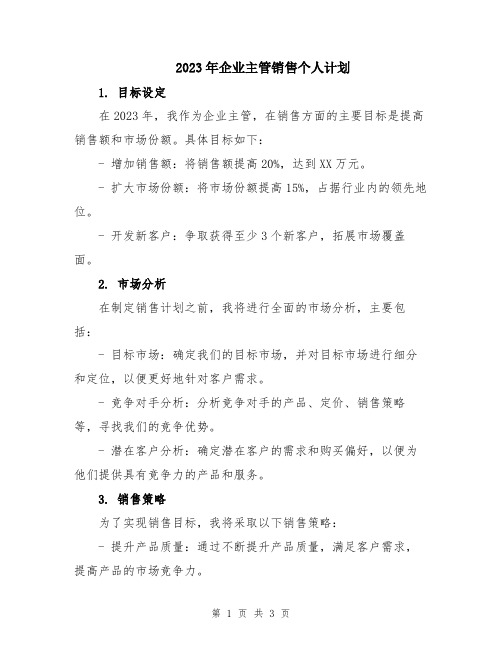 2023年企业主管销售个人计划

1. 目标设定

在2023年，我作为企业主管，在销售方面的主要目标是提高销售额和市场份额。具体目标如下：

- 增加销售额：将销售额提高20%，达到XX万元。

- 扩大市场份额：将市场份额提高15%，占据行业内的领先地位。

- 开发新客户：争取获得至少3个新客户，拓展市场覆盖面。

2. 市场分析

在制定销售计划之前，我将进行全面的市场分析，主要包括：

- 目标市场：确定我们的目标市场，并对目标市场进行细分和定位，以便更好地针对客户需求。

- 竞争对手分析：分析竞争对手的产品、定价、销售策略等，寻找我们的竞争优势。

- 潜在客户分析：确定潜在客户的需求和购买偏好，以便为他们提供具有竞争力的产品和服务。

3. 销售策略

为了实现销售目标，我将采取以下销售策略：

- 提升产品质量：通过不断提升产品质量，满足客户需求，提高产品的市场竞争力。

第 1 页 共 3 页